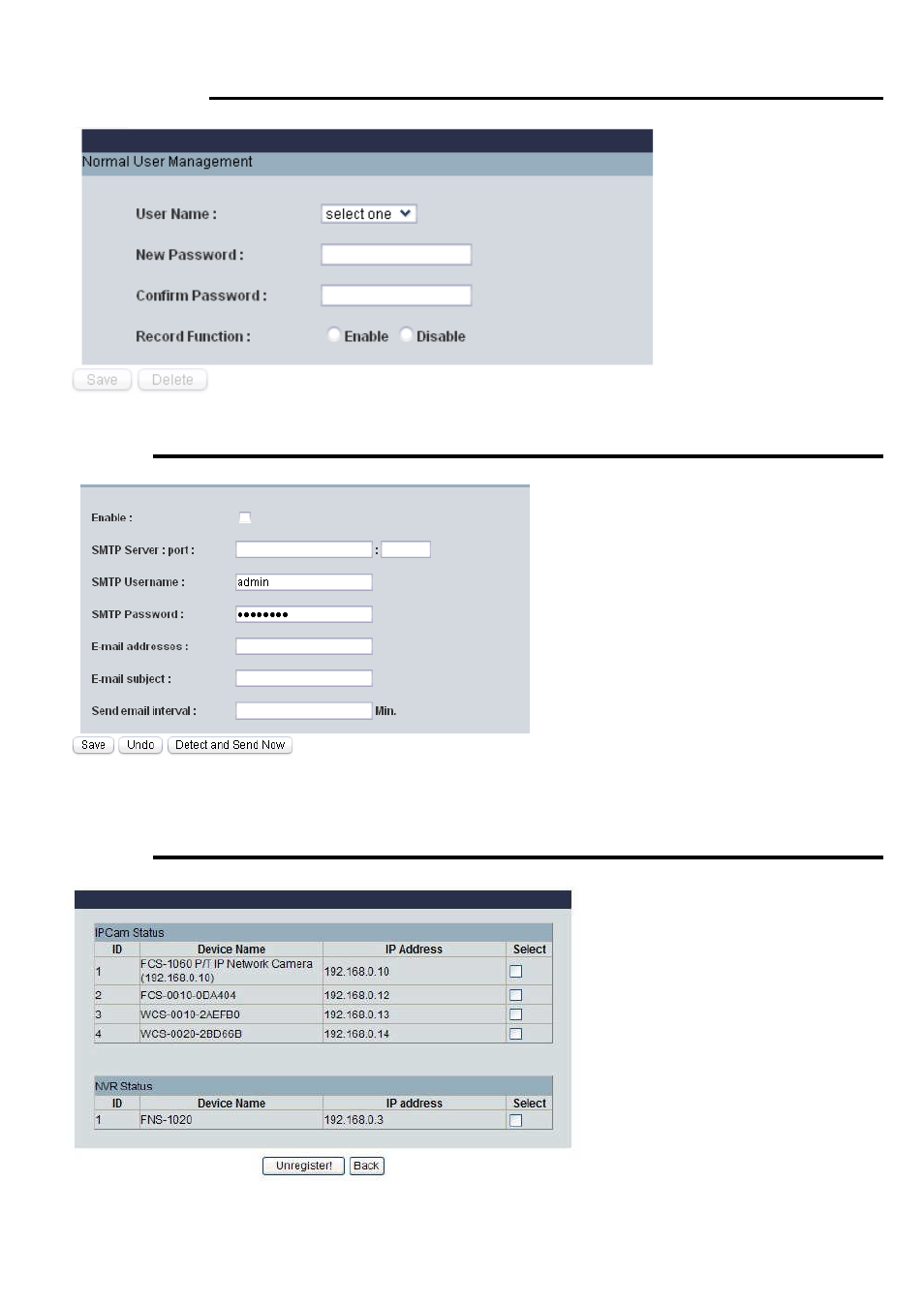 Normal User Management

User Name : select one

New Password :

Confirm Password :

Record Function : Enable Disable

Save Delete

Enable :

SMTP Server : port : :

SMTP Username : admin

SMTP Password : ••••••••

E-mail addresses :

E-mail subject :

Send email interval : Min.

Save Undo Detect and Send Now

IPCam Status

| ID | Device Name | IP Address | Select |
|---|---|---|---|
| 1 | FCS-1060 P/T IP Network Camera (192.168.0.10) | 192.168.0.10 | |
| 2 | FCS-0010-0DA404 | 192.168.0.12 | |
| 3 | WCS-0010-2AEFB0 | 192.168.0.13 | |
| 4 | WCS-0020-2BD66B | 192.168.0.14 | |

NVR Status

| ID | Device Name | IP address | Select |
|---|---|---|---|
| 1 | FNS-1020 | 192.168.0.3 | |

Unregister! Back